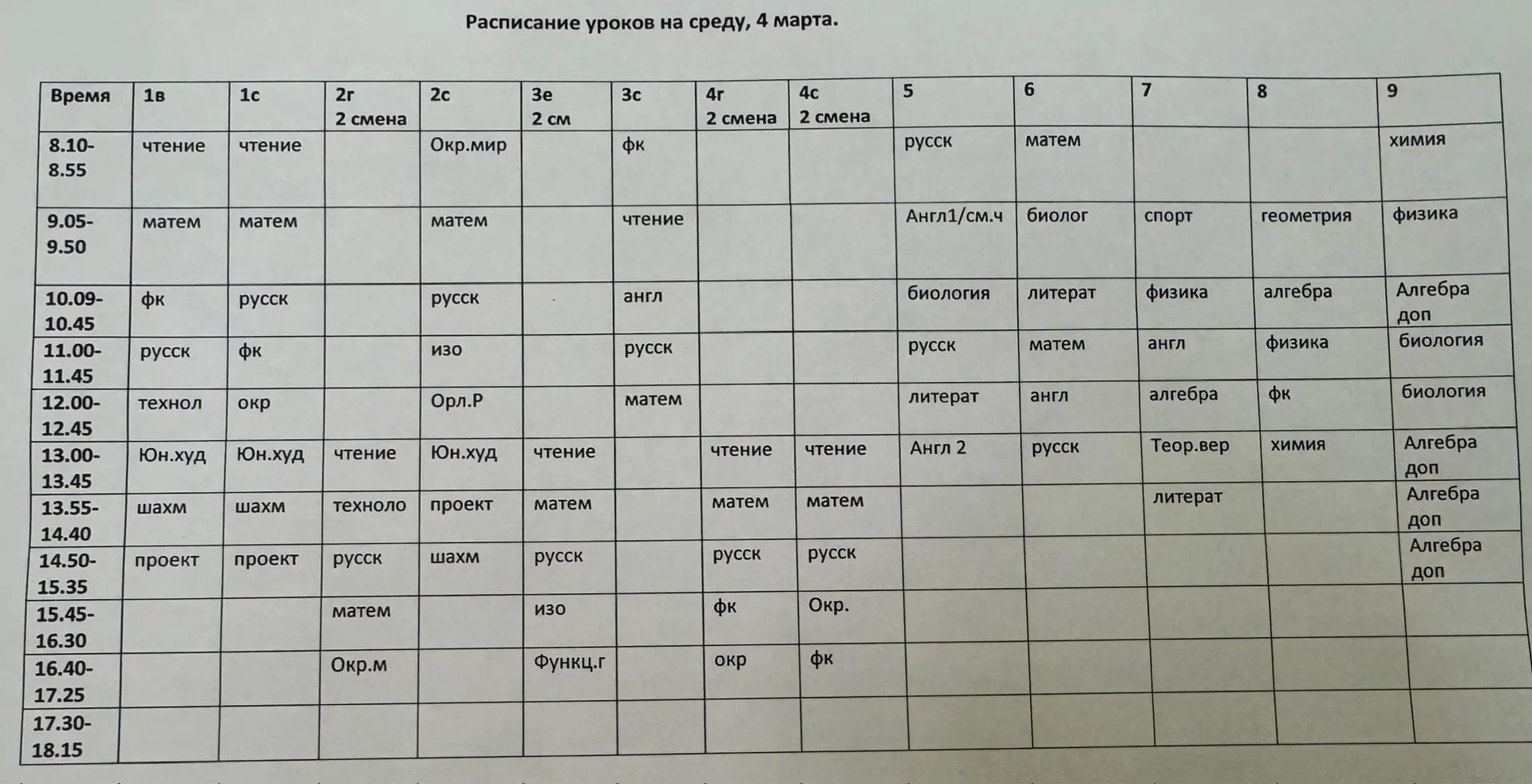 Расписание уроков на среду, 4 марта.

| Время | 1в | 1с | 2г 2 смена | 2с | 3е 2 см | 3с | 4г 2 смена | 4с 2 смена | 5 | 6 | 7 | 8 | 9 |
|---|---|---|---|---|---|---|---|---|---|---|---|---|---|
| 8.10-8.55 | чтение | чтение | | Окр.мир | | фк | | | русск | матем | | | химия |
| 9.05-9.50 | матем | матем | | матем | | чтение | | | Англ1/см.ч | биолог | спорт | геометрия | физика |
| 10.09-10.45 | фк | русск | | русск | | англ | | | биология | литерат | физика | алгебра | Алгебра доп |
| 11.00-11.45 | русск | фк | | изо | | русск | | | русск | матем | англ | физика | биология |
| 12.00-12.45 | технол | окр | | Орл.Р | | матем | | | литерат | англ | алгебра | фк | биология |
| 13.00-13.45 | Юн.худ | Юн.худ | чтение | Юн.худ | чтение | | чтение | чтение | Англ 2 | русск | Теор.вер | химия | Алгебра доп |
| 13.55-14.40 | шахм | шахм | техноло | проект | матем | | матем | матем | | | литерат | | Алгебра доп |
| 14.50-15.35 | проект | проект | русск | шахм | русск | | русск | русск | | | | | Алгебра доп |
| 15.45-16.30 | | | матем | | изо | | фк | Окр. | | | | | |
| 16.40-17.25 | | | Окр.м | | Функц.г | | окр | фк | | | | | |
| 17.30-18.15 | | | | | | | | | | | | | |